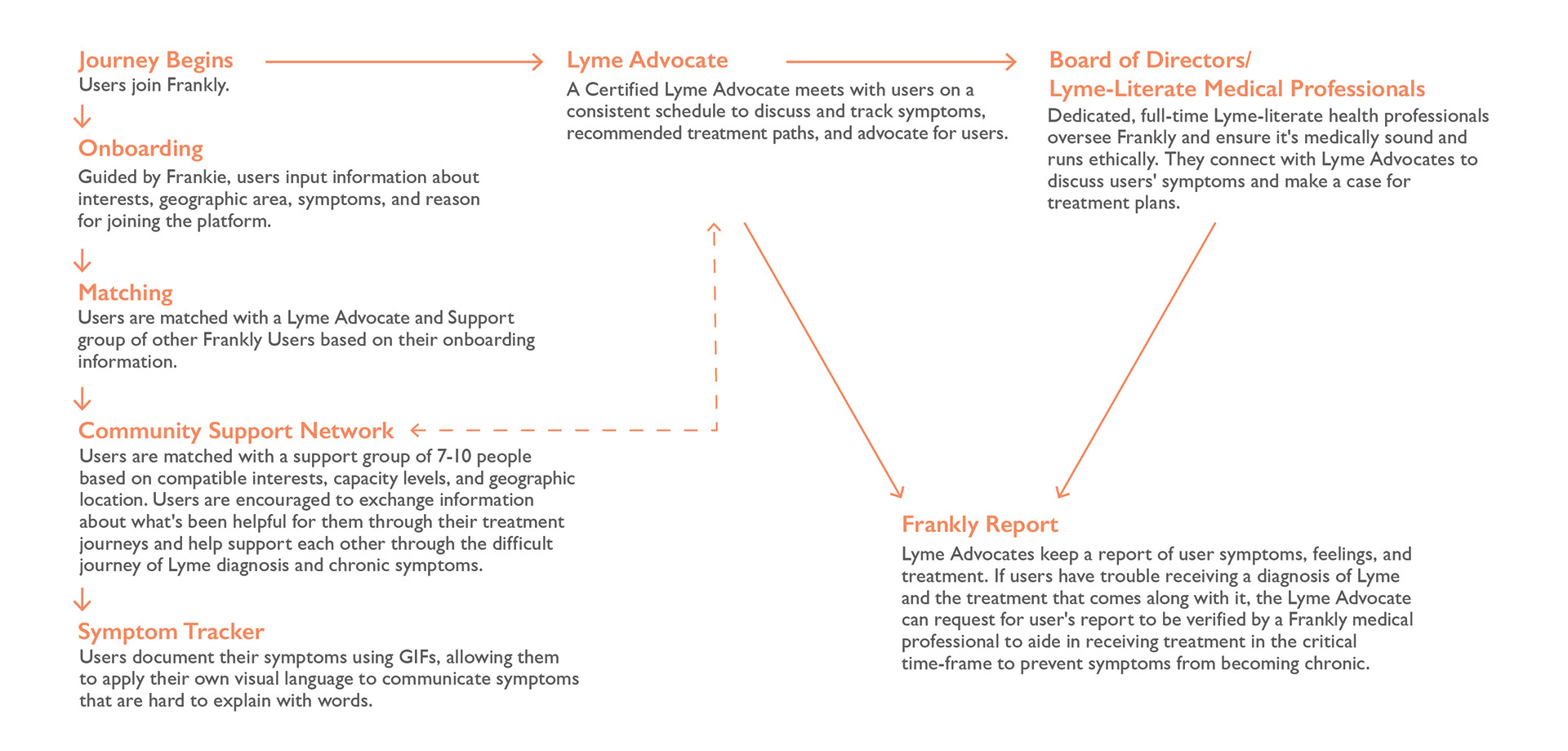 Journey Begins
Users join Frankly.

Onboarding
Guided by Frankie, users input information about interests, geographic area, symptoms, and reason for joining the platform.

Matching
Users are matched with a Lyme Advocate and Support group of other Frankly Users based on their onboarding information.

Community Support Network
Users are matched with a support group of 7-10 people based on compatible interests, capacity levels, and geographic location. Users are encouraged to exchange information about what's been helpful for them through their treatment journeys and help support each other through the difficult journey of Lyme diagnosis and chronic symptoms.

Symptom Tracker
Users document their symptoms using GIFs, allowing them to apply their own visual language to communicate symptoms that are hard to explain with words.

Lyme Advocate
A Certified Lyme Advocate meets with users on a consistent schedule to discuss and track symptoms, recommended treatment paths, and advocate for users.

Board of Directors/
Lyme-Literate Medical Professionals
Dedicated, full-time Lyme-literate health professionals oversee Frankly and ensure it's medically sound and runs ethically. They connect with Lyme Advocates to discuss users' symptoms and make a case for treatment plans.

Frankly Report
Lyme Advocates keep a report of user symptoms, feelings, and treatment. If users have trouble receiving a diagnosis of Lyme and the treatment that comes along with it, the Lyme Advocate can request for user's report to be verified by a Frankly medical professional to aide in receiving treatment in the critical time-frame to prevent symptoms from becoming chronic.